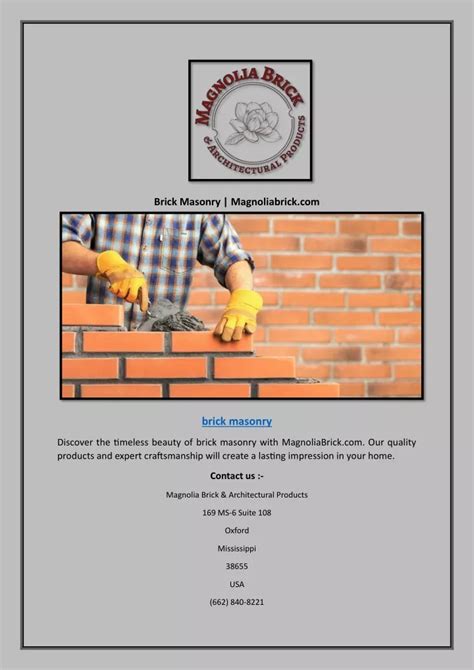 MAGNOLIA BRICK
& ARCHITECTURAL PRODUCTS

Brick Masonry | Magnoliabrick.com

brick masonry

Discover the timeless beauty of brick masonry with MagnoliaBrick.com. Our quality products and expert craftsmanship will create a lasting impression in your home.

Contact us :-

Magnolia Brick & Architectural Products

169 MS-6 Suite 108

Oxford

Mississippi

38655

USA

(662) 840-8221